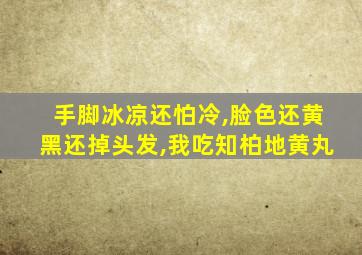 手脚冰凉还怕冷,脸色还黄黑还掉头发,我吃知柏地黄丸